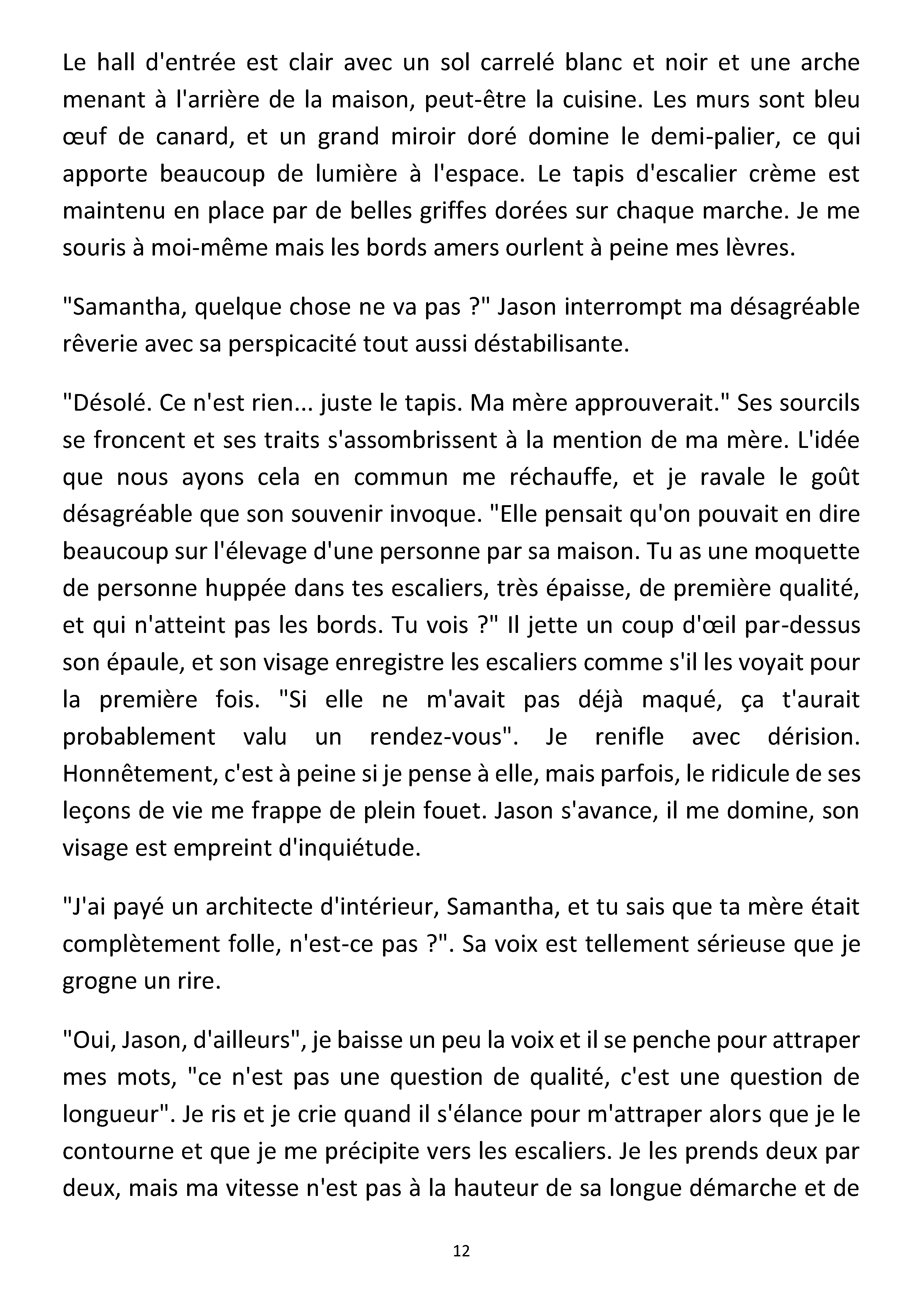 Le hall d'entrée est clair avec un sol carrelé blanc et noir et une arche menant à l'arrière de la maison, peut-être la cuisine. Les murs sont bleu œuf de canard, et un grand miroir doré domine le demi-palier, ce qui apporte beaucoup de lumière à l'espace. Le tapis d'escalier crème est maintenu en place par de belles griffes dorées sur chaque marche. Je me souris à moi-même mais les bords amers ourlent à peine mes lèvres.

"Samantha, quelque chose ne va pas ?" Jason interrompt ma désagréable rêverie avec sa perspicacité tout aussi déstabilisante.

"Désolé. Ce n'est rien... juste le tapis. Ma mère approuverait." Ses sourcils se froncent et ses traits s'assombrissent à la mention de ma mère. L'idée que nous ayons cela en commun me réchauffe, et je ravale le goût désagréable que son souvenir invoque. "Elle pensait qu'on pouvait en dire beaucoup sur l'élevage d'une personne par sa maison. Tu as une moquette de personne huppée dans tes escaliers, très épaisse, de première qualité, et qui n'atteint pas les bords. Tu vois ?" Il jette un coup d'œil par-dessus son épaule, et son visage enregistre les escaliers comme s'il les voyait pour la première fois. "Si elle ne m'avait pas déjà maqué, ça t'aurait probablement valu un rendez-vous". Je renifle avec dérision. Honnêtement, c'est à peine si je pense à elle, mais parfois, le ridicule de ses leçons de vie me frappe de plein fouet. Jason s'avance, il me domine, son visage est empreint d'inquiétude.

"J'ai payé un architecte d'intérieur, Samantha, et tu sais que ta mère était complètement folle, n'est-ce pas ?". Sa voix est tellement sérieuse que je grogne un rire.

"Oui, Jason, d'ailleurs", je baisse un peu la voix et il se penche pour attraper mes mots, "ce n'est pas une question de qualité, c'est une question de longueur". Je ris et je crie quand il s'élance pour m'attraper alors que je le contourne et que je me précipite vers les escaliers. Je les prends deux par deux, mais ma vitesse n'est pas à la hauteur de sa longue démarche et de

12